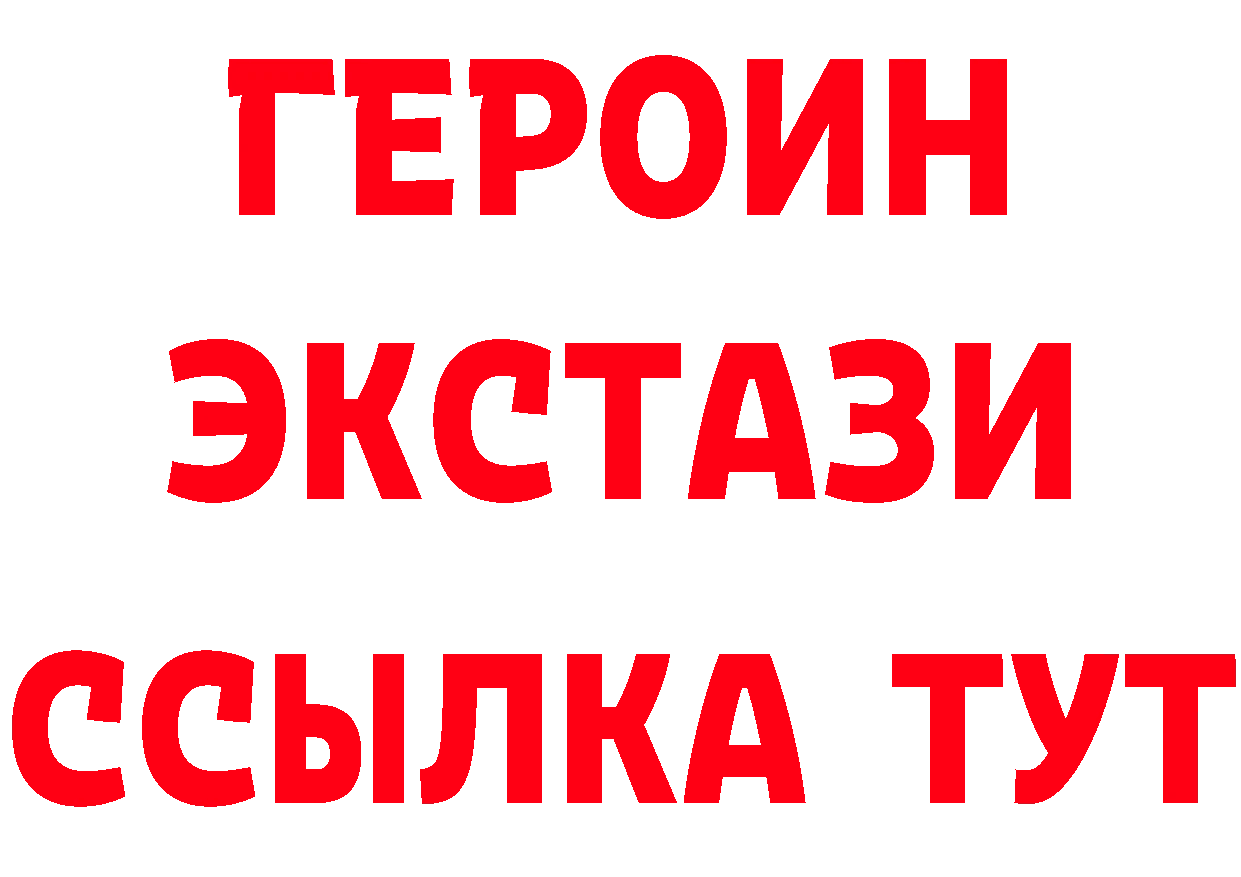 ГЕРОИН
ЭКСТАЗИ
ССЫЛКА ТУТ